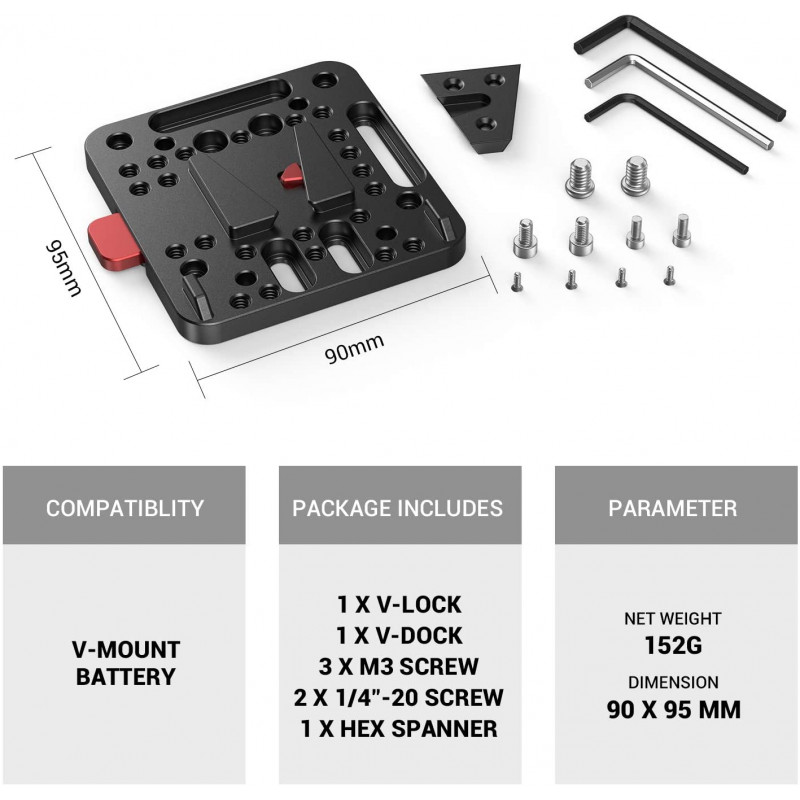 95mm

90mm

COMPATIBLITY

V-MOUNT
BATTERY

PACKAGE INCLUDES

1 X V-LOCK
1 X V-DOCK
3 X M3 SCREW
2 X 1/4"-20 SCREW
1 X HEX SPANNER

PARAMETER

NET WEIGHT
152G

DIMENSION
90 X 95 MM